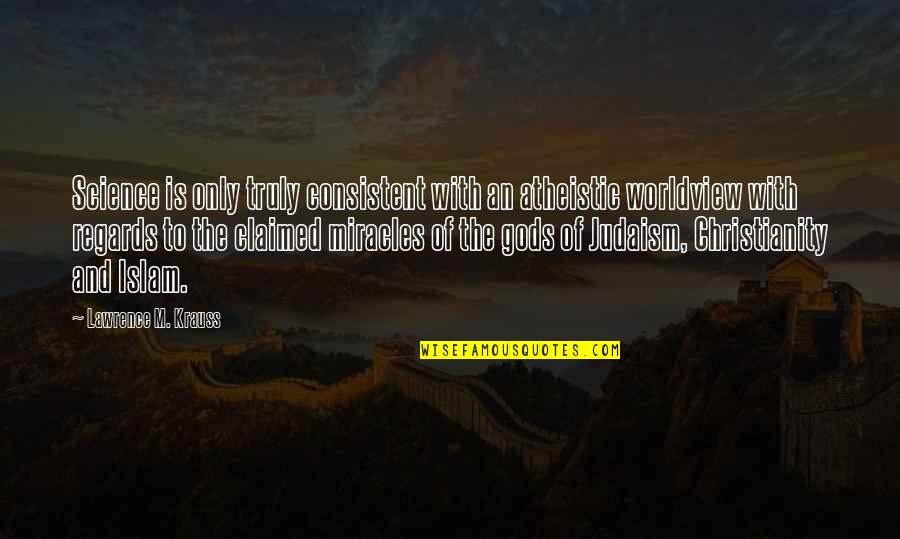 Science is only truly consistent with an atheistic worldview with regards to the claimed miracles of the gods of Judaism, Christianity and Islam.

— Lawrence M. Krauss

WISEFAMOUSQUOTES.COM